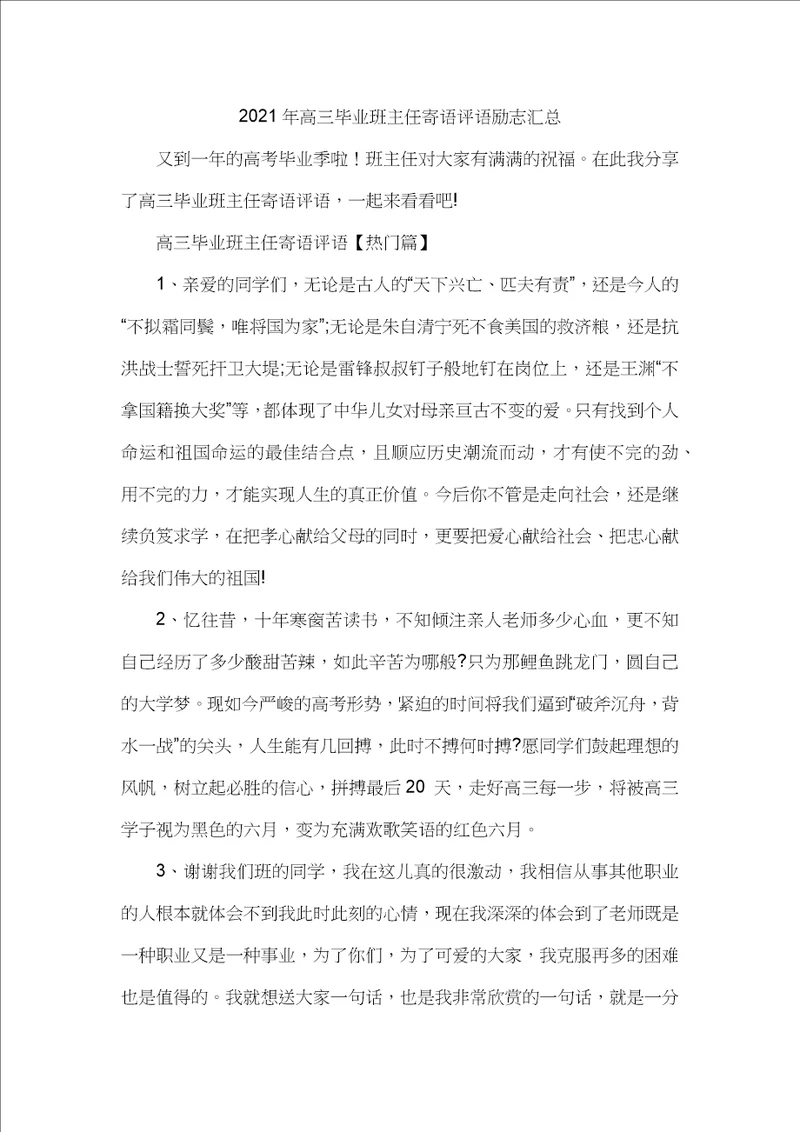 2021年高三毕业班主任寄语评语励志汇总

又到一年的高考毕业季啦！班主任对大家有满满的祝福。在此我分享了高三毕业班主任寄语评语，一起来看看吧!

高三毕业班主任寄语评语【热门篇】

1、亲爱的同学们，无论是古人的“天下兴亡、匹夫有责”，还是今人的“不拟霜同鬓，唯将国为家”;无论是朱自清宁死不食美国的救济粮，还是抗洪战士誓死扞卫大堤;无论是雷锋叔叔钉子般地钉在岗位上，还是王渊“不拿国籍换大奖”等，都体现了中华儿女对母亲亘古不变的爱。只有找到个人命运和祖国命运的最佳结合点，且顺应历史潮流而动，才有使不完的劲、用不完的力，才能实现人生的真正价值。今后你不管是走向社会，还是继续负笈求学，在把孝心献给父母的同时，更要把爱心献给社会、把忠心献给我们伟大的祖国!

2、忆往昔，十年寒窗苦读书，不知倾注亲人老师多少心血，更不知自己经历了多少酸甜苦辣，如此辛苦为哪般?只为那鲤鱼跳龙门，圆自己的大学梦。现如今严峻的高考形势，紧迫的时间将我们逼到“破斧沉舟，背水一战”的关头，人生能有几回搏，此时不搏何时搏?愿同学们鼓起理想的风帆，树立起必胜的信心，拼搏最后20 天，走好高三每一步，将被高三学子视为黑色的六月，变为充满欢歌笑语的红色六月。

3、谢谢我们班的同学，我在这儿真的很激动，我相信从事其他职业的人根本就体会不到我此时此刻的心情，现在我深深的体会到了老师既是一种职业又是一种事业，为了你们，为了可爱的大家，我克服再多的困难也是值得的。我就想送大家一句话，也是我非常欣赏的一句话，就是一分